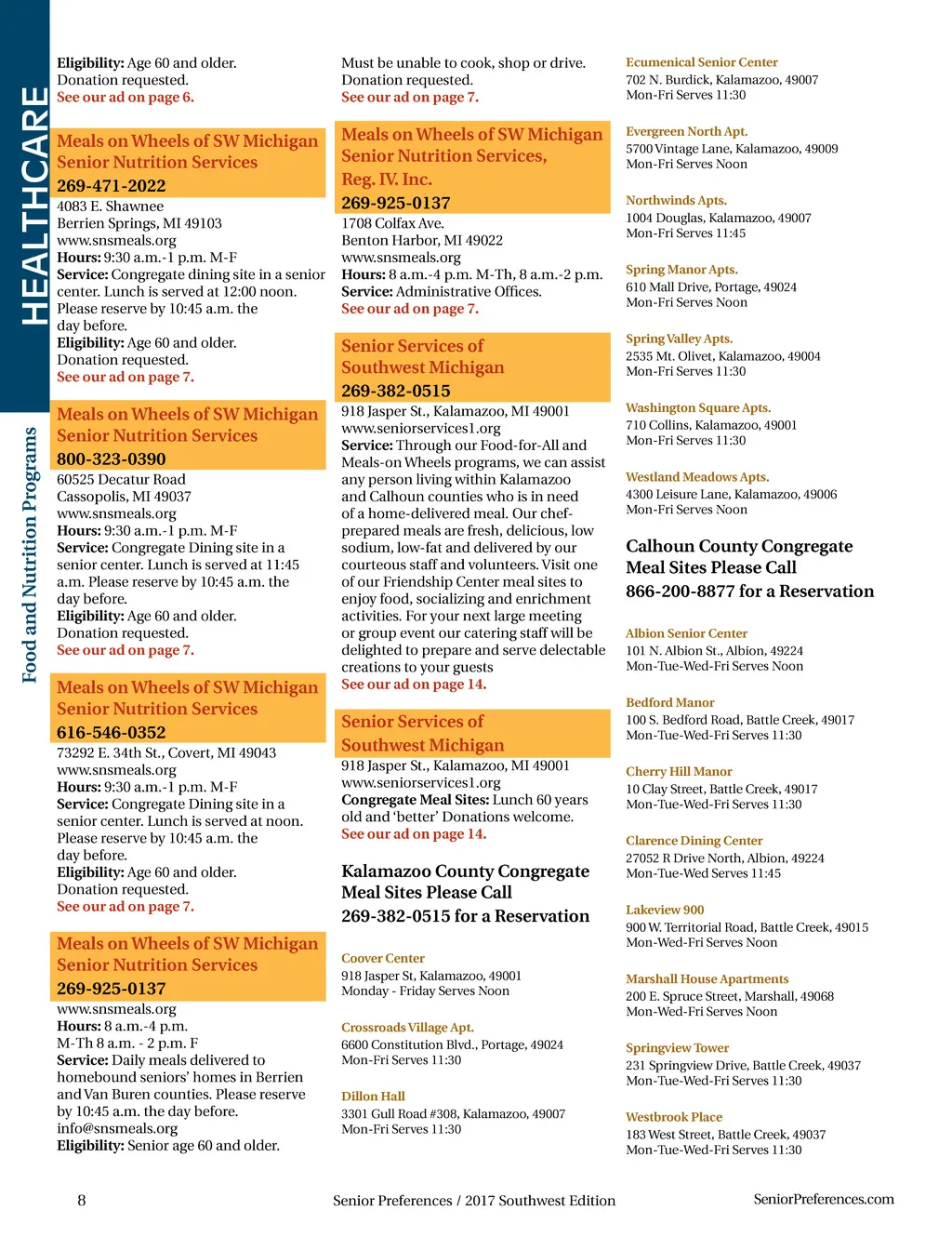 HEALTHCARE

Food and Nutrition Programs

Eligibility: Age 60 and older. Donation requested.
See our ad on page 6.

Meals on Wheels of SW Michigan Senior Nutrition Services
269-471-2022
4083 E. Shawnee
Berrien Springs, MI 49103
www.snsmeals.org
Hours: 9:30 a.m.-1 p.m. M-F
Service: Congregate dining site in a senior center. Lunch is served at 12:00 noon. Please reserve by 10:45 a.m. the day before.
Eligibility: Age 60 and older. Donation requested.
See our ad on page 7.

Meals on Wheels of SW Michigan Senior Nutrition Services
800-323-0390
60525 Decatur Road
Cassopolis, MI 49037
www.snsmeals.org
Hours: 9:30 a.m.-1 p.m. M-F
Service: Congregate Dining site in a senior center. Lunch is served at 11:45 a.m. Please reserve by 10:45 a.m. the day before.
Eligibility: Age 60 and older. Donation requested.
See our ad on page 7.

Meals on Wheels of SW Michigan Senior Nutrition Services
616-546-0352
73292 E. 34th St., Covert, MI 49043
www.snsmeals.org
Hours: 9:30 a.m.-1 p.m. M-F
Service: Congregate Dining site in a senior center. Lunch is served at noon. Please reserve by 10:45 a.m. the day before.
Eligibility: Age 60 and older. Donation requested.
See our ad on page 7.

Meals on Wheels of SW Michigan Senior Nutrition Services
269-925-0137
www.snsmeals.org
Hours: 8 a.m.-4 p.m. M-Th 8 a.m. - 2 p.m. F
Service: Daily meals delivered to homebound seniors' homes in Berrien and Van Buren counties. Please reserve by 10:45 a.m. the day before.
info@snsmeals.org
Eligibility: Senior age 60 and older.

Must be unable to cook, shop or drive. Donation requested.
See our ad on page 7.

Meals on Wheels of SW Michigan Senior Nutrition Services, Reg. IV. Inc.
269-925-0137
1708 Colfax Ave.
Benton Harbor, MI 49022
www.snsmeals.org
Hours: 8 a.m.-4 p.m. M-Th, 8 a.m.-2 p.m.
Service: Administrative Offices.
See our ad on page 7.

Senior Services of Southwest Michigan
269-382-0515
918 Jasper St., Kalamazoo, MI 49001
www.seniorservices1.org
Service: Through our Food-for-All and Meals-on Wheels programs, we can assist any person living within Kalamazoo and Calhoun counties who is in need of a home-delivered meal. Our chef-prepared meals are fresh, delicious, low sodium, low-fat and delivered by our courteous staff and volunteers. Visit one of our Friendship Center meal sites to enjoy food, socializing and enrichment activities. For your next large meeting or group event our catering staff will be delighted to prepare and serve delectable creations to your guests
See our ad on page 14.

Senior Services of Southwest Michigan
918 Jasper St., Kalamazoo, MI 49001
www.seniorservices1.org
Congregate Meal Sites: Lunch 60 years old and 'better' Donations welcome.
See our ad on page 14.

Kalamazoo County Congregate Meal Sites Please Call 269-382-0515 for a Reservation

Coover Center
918 Jasper St, Kalamazoo, 49001
Monday - Friday Serves Noon

Crossroads Village Apt.
6600 Constitution Blvd., Portage, 49024
Mon-Fri Serves 11:30

Dillon Hall
3301 Gull Road #308, Kalamazoo, 49007
Mon-Fri Serves 11:30

Ecumenical Senior Center
702 N. Burdick, Kalamazoo, 49007
Mon-Fri Serves 11:30

Evergreen North Apt.
5700 Vintage Lane, Kalamazoo, 49009
Mon-Fri Serves Noon

Northwinds Apts.
1004 Douglas, Kalamazoo, 49007
Mon-Fri Serves 11:45

Spring Manor Apts.
610 Mall Drive, Portage, 49024
Mon-Fri Serves Noon

Spring Valley Apts.
2535 Mt. Olivet, Kalamazoo, 49004
Mon-Fri Serves 11:30

Washington Square Apts.
710 Collins, Kalamazoo, 49001
Mon-Fri Serves 11:30

Westland Meadows Apts.
4300 Leisure Lane, Kalamazoo, 49006
Mon-Fri Serves Noon

Calhoun County Congregate Meal Sites Please Call 866-200-8877 for a Reservation

Albion Senior Center
101 N. Albion St., Albion, 49224
Mon-Tue-Wed-Fri Serves Noon

Bedford Manor
100 S. Bedford Road, Battle Creek, 49017
Mon-Tue-Wed-Fri Serves 11:30

Cherry Hill Manor
10 Clay Street, Battle Creek, 49017
Mon-Tue-Wed-Fri Serves 11:30

Clarence Dining Center
27052 R Drive North, Albion, 49224
Mon-Tue-Wed Serves 11:45

Lakeview 900
900 W. Territorial Road, Battle Creek, 49015
Mon-Wed-Fri Serves Noon

Marshall House Apartments
200 E. Spruce Street, Marshall, 49068
Mon-Wed-Fri Serves Noon

Springview Tower
231 Springview Drive, Battle Creek, 49037
Mon-Tue-Wed-Fri Serves 11:30

Westbrook Place
183 West Street, Battle Creek, 49037
Mon-Tue-Wed-Fri Serves 11:30

8 Senior Preferences / 2017 Southwest Edition SeniorPreferences.com